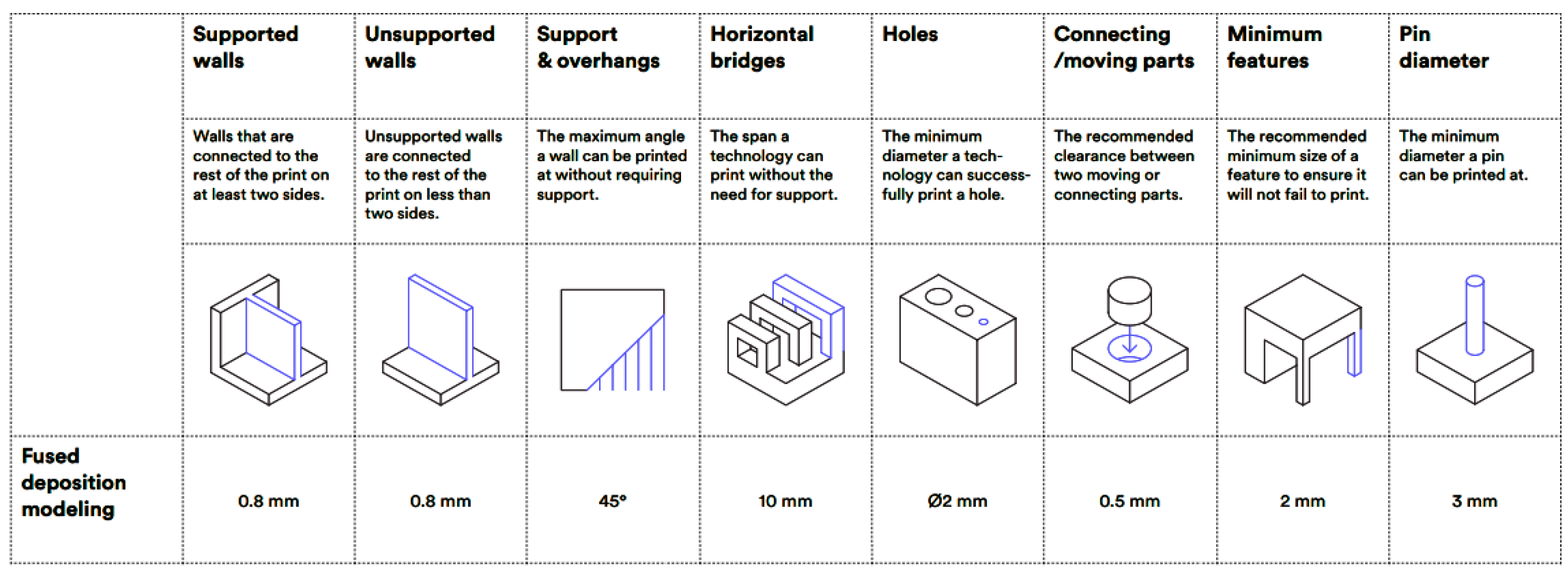 |  | Supported walls | Unsupported walls | Support & overhangs | Horizontal bridges | Holes | Connecting /moving parts | Minimum features | Pin diameter |
|---|---|---|---|---|---|---|---|---|
|  | Walls that are connected to the rest of the print on at least two sides. | Unsupported walls are connected to the rest of the print on less than two sides. | The maximum angle a wall can be printed at without requiring support. | The span a technology can print without the need for support. | The minimum diameter a technology can successfully print a hole. | The recommended clearance between two moving or connecting parts. | The recommended minimum size of a feature to ensure it will not fail to print. | The minimum diameter a pin can be printed at. |
|  |  |  |  |  |  |  |  |  |
| Fused deposition modeling | 0.8 mm | 0.8 mm | 45° | 10 mm | Ø2 mm | 0.5 mm | 2 mm | 3 mm |